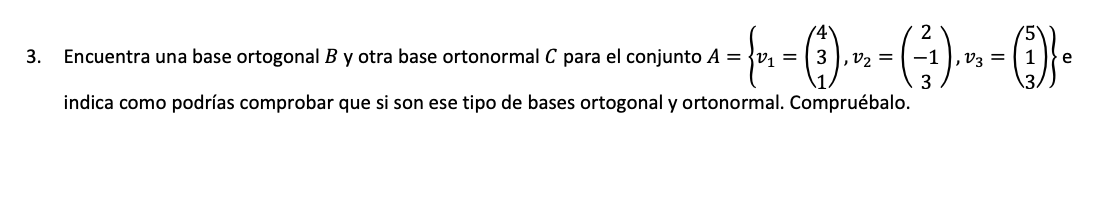 3. Encuentra una base ortogonal $B$ y otra base ortonormal $C$ para el conjunto $A = \left\{ v_1 = \begin{pmatrix} 4 \\ 3 \\ 1 \end{pmatrix}, v_2 = \begin{pmatrix} 2 \\ -1 \\ 3 \end{pmatrix}, v_3 = \begin{pmatrix} 5 \\ 1 \\ 3 \end{pmatrix} \right\}$ e indica como podrías comprobar que si son ese tipo de bases ortogonal y ortonormal. Compruébalo.